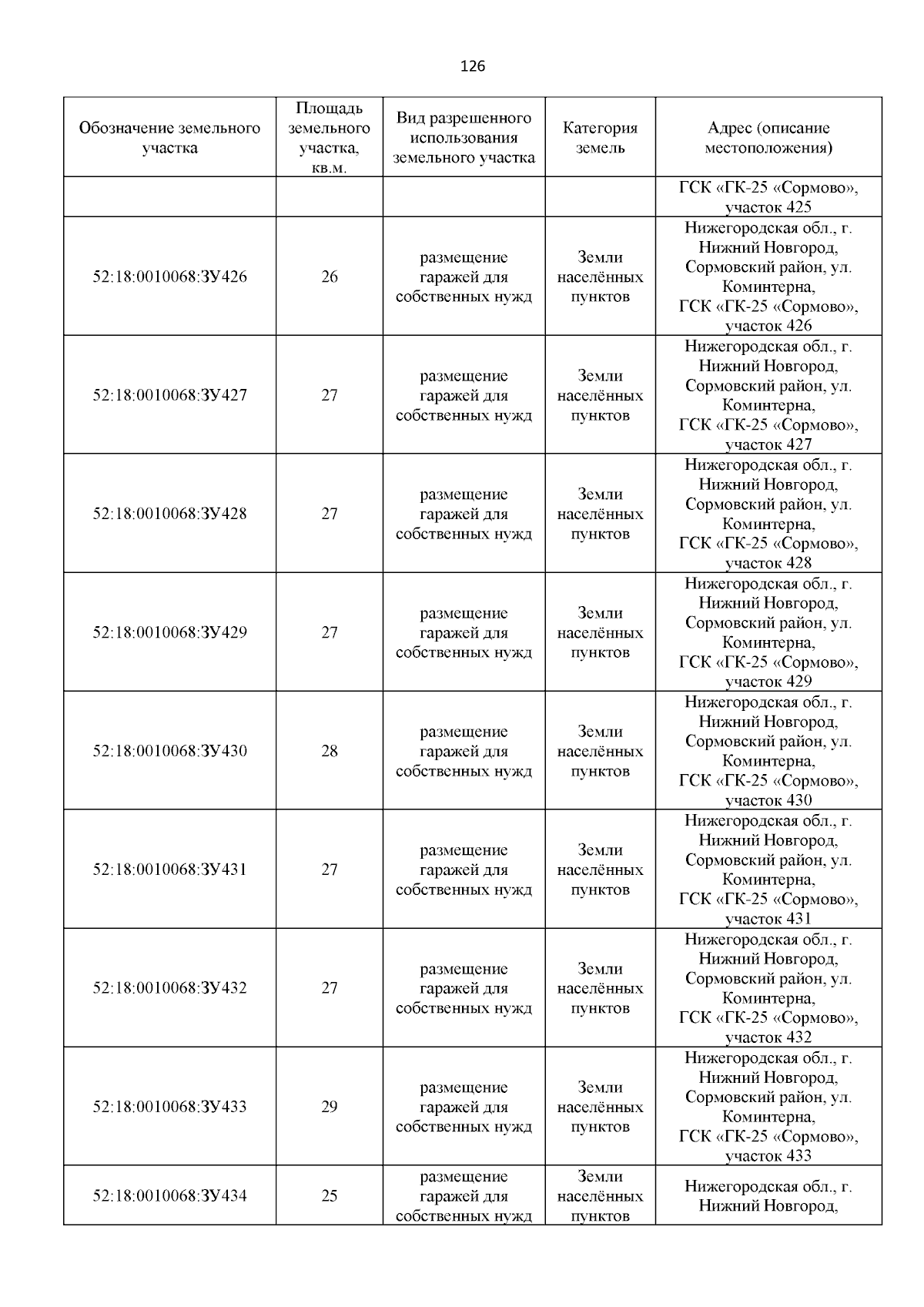 126

| Обозначение земельного участка | Площадь земельного участка, кв.м. | Вид разрешенного использования земельного участка | Категория земель | Адрес (описание местоположения) |
|---|---|---|---|---|
| | | | | ГСК «ГК-25 «Сормово», участок 425 |
| 52:18:0010068:ЗУ426 | 26 | размещение гаражей для собственных нужд | Земли населённых пунктов | Нижегородская обл., г. Нижний Новгород, Сормовский район, ул. Коминтерна, ГСК «ГК-25 «Сормово», участок 426 |
| 52:18:0010068:ЗУ427 | 27 | размещение гаражей для собственных нужд | Земли населённых пунктов | Нижегородская обл., г. Нижний Новгород, Сормовский район, ул. Коминтерна, ГСК «ГК-25 «Сормово», участок 427 |
| 52:18:0010068:ЗУ428 | 27 | размещение гаражей для собственных нужд | Земли населённых пунктов | Нижегородская обл., г. Нижний Новгород, Сормовский район, ул. Коминтерна, ГСК «ГК-25 «Сормово», участок 428 |
| 52:18:0010068:ЗУ429 | 27 | размещение гаражей для собственных нужд | Земли населённых пунктов | Нижегородская обл., г. Нижний Новгород, Сормовский район, ул. Коминтерна, ГСК «ГК-25 «Сормово», участок 429 |
| 52:18:0010068:ЗУ430 | 28 | размещение гаражей для собственных нужд | Земли населённых пунктов | Нижегородская обл., г. Нижний Новгород, Сормовский район, ул. Коминтерна, ГСК «ГК-25 «Сормово», участок 430 |
| 52:18:0010068:ЗУ431 | 27 | размещение гаражей для собственных нужд | Земли населённых пунктов | Нижегородская обл., г. Нижний Новгород, Сормовский район, ул. Коминтерна, ГСК «ГК-25 «Сормово», участок 431 |
| 52:18:0010068:ЗУ432 | 27 | размещение гаражей для собственных нужд | Земли населённых пунктов | Нижегородская обл., г. Нижний Новгород, Сормовский район, ул. Коминтерна, ГСК «ГК-25 «Сормово», участок 432 |
| 52:18:0010068:ЗУ433 | 29 | размещение гаражей для собственных нужд | Земли населённых пунктов | Нижегородская обл., г. Нижний Новгород, Сормовский район, ул. Коминтерна, ГСК «ГК-25 «Сормово», участок 433 |
| 52:18:0010068:ЗУ434 | 25 | размещение гаражей для собственных нужд | Земли населённых пунктов | Нижегородская обл., г. Нижний Новгород, |